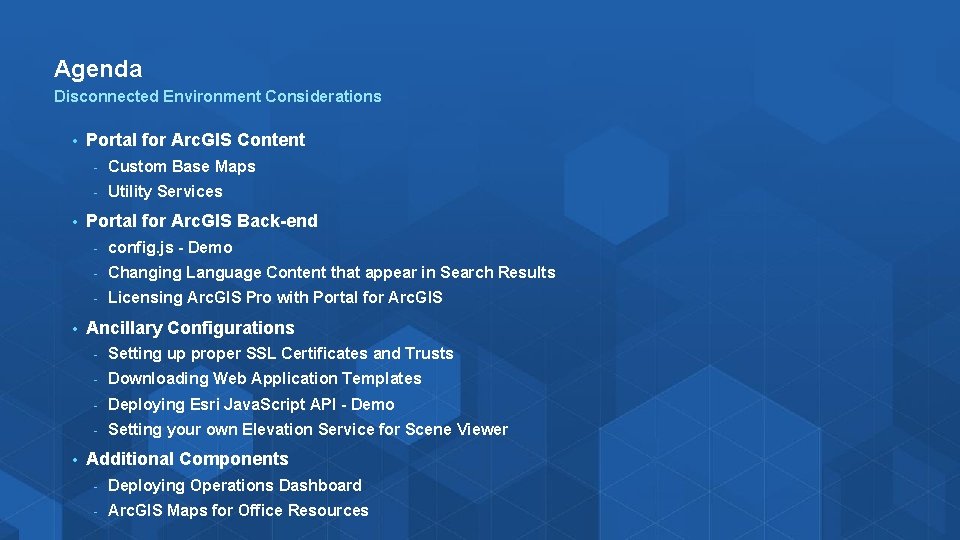 Agenda
Disconnected Environment Considerations

• Portal for ArcGIS Content
- Custom Base Maps
- Utility Services

• Portal for ArcGIS Back-end
- config.js - Demo
- Changing Language Content that appear in Search Results
- Licensing ArcGIS Pro with Portal for ArcGIS

• Ancillary Configurations
- Setting up proper SSL Certificates and Trusts
- Downloading Web Application Templates
- Deploying Esri JavaScript API - Demo
- Setting your own Elevation Service for Scene Viewer

• Additional Components
- Deploying Operations Dashboard
- ArcGIS Maps for Office Resources